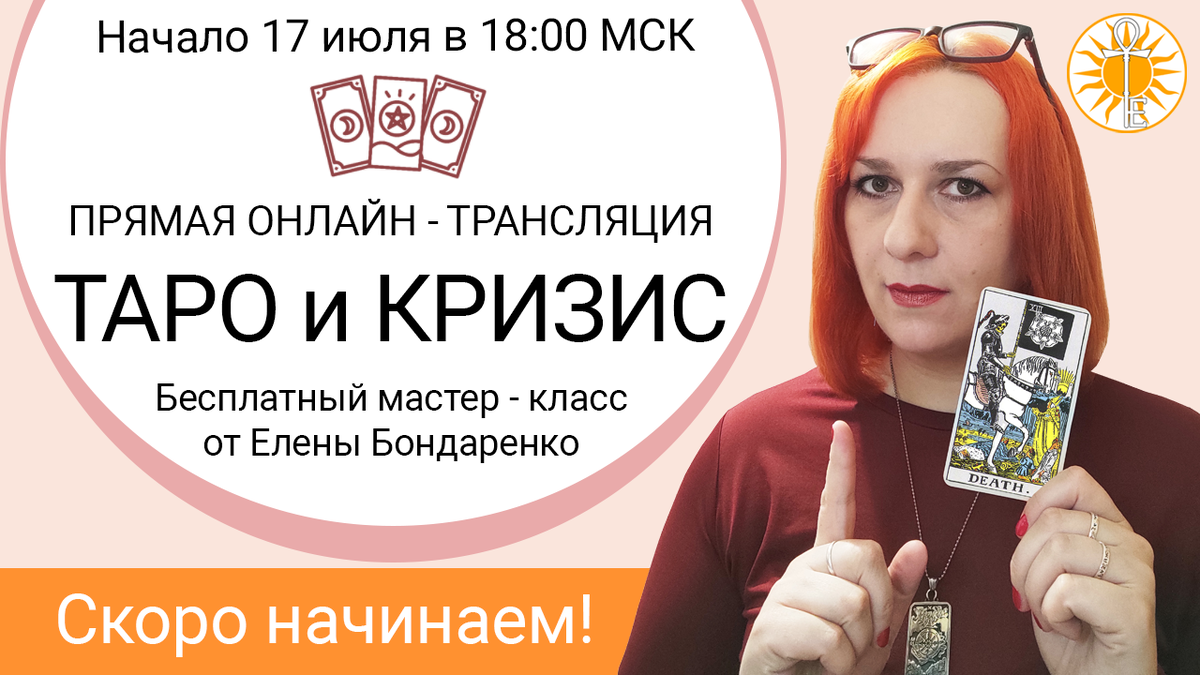 Начало 17 июля в 18:00 МСК

ПРЯМАЯ ОНЛАЙН - ТРАНСЛЯЦИЯ

ТАРО и КРИЗИС

Бесплатный мастер - класс от Елены Бондаренко

Скоро начинаем!

XIII

DEATH.